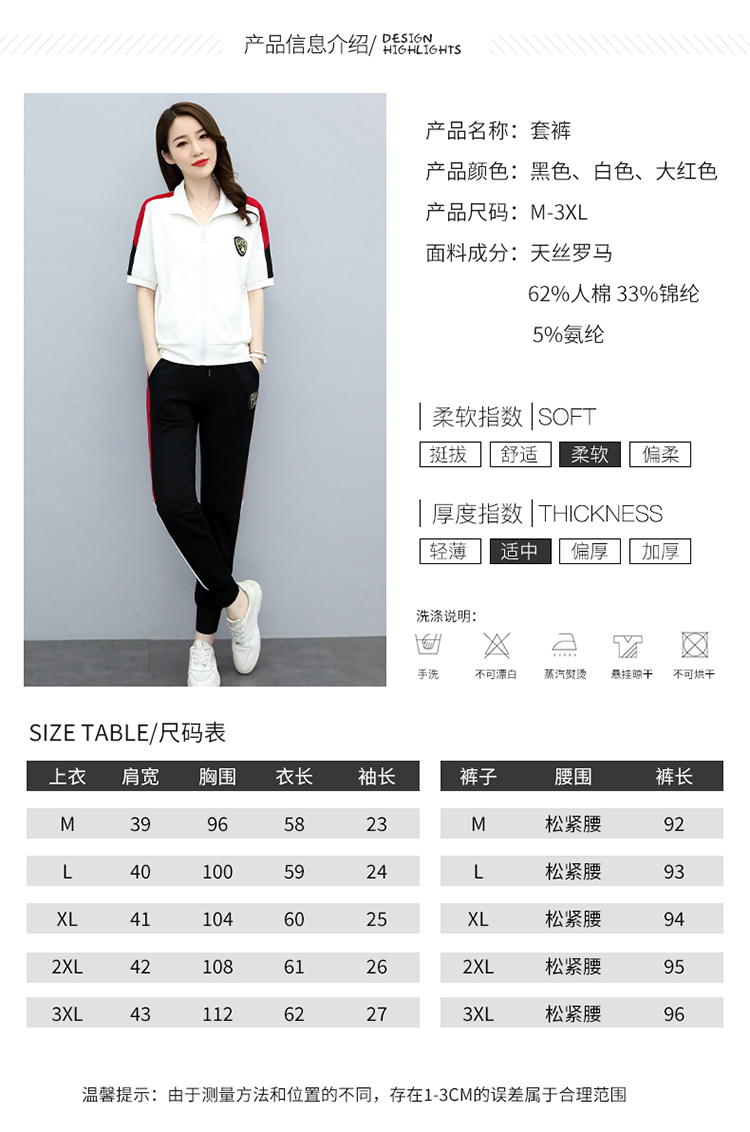 产品信息介绍/ DESIGN HIGHLIGHTS

产品名称：套裤

产品颜色：黑色、白色、大红色

产品尺码：M-3XL

面料成分：天丝罗马

62%人棉 33%锦纶

5%氨纶

柔软指数 SOFT

挺拔 舒适 柔软 偏柔

厚度指数 THICKNESS

轻薄 适中 偏厚 加厚

洗涤说明：

手洗 不可漂白 蒸汽熨烫 悬挂晾干 不可烘干

SIZE TABLE/尺码表

| 上衣 | 肩宽 | 胸围 | 衣长 | 袖长 |
|---|---|---|---|---|
| M | 39 | 96 | 58 | 23 |
| L | 40 | 100 | 59 | 24 |
| XL | 41 | 104 | 60 | 25 |
| 2XL | 42 | 108 | 61 | 26 |
| 3XL | 43 | 112 | 62 | 27 |

| 裤子 | 腰围 | 裤长 |
|---|---|---|
| M | 松紧腰 | 92 |
| L | 松紧腰 | 93 |
| XL | 松紧腰 | 94 |
| 2XL | 松紧腰 | 95 |
| 3XL | 松紧腰 | 96 |

温馨提示：由于测量方法和位置的不同，存在1-3CM的误差属于合理范围